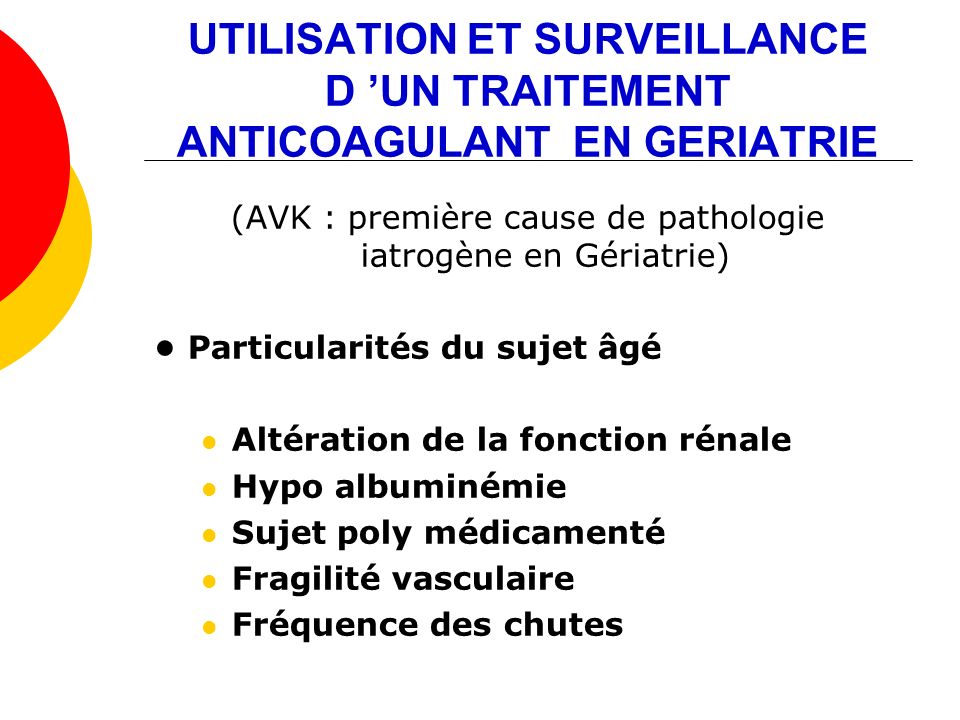 UTILISATION ET SURVEILLANCE D ’UN TRAITEMENT ANTICOAGULANT EN GERIATRIE

(AVK : première cause de pathologie iatrogène en Gériatrie)

• Particularités du sujet âgé

• Altération de la fonction rénale
• Hypo albuminémie
• Sujet poly médicamenté
• Fragilité vasculaire
• Fréquence des chutes